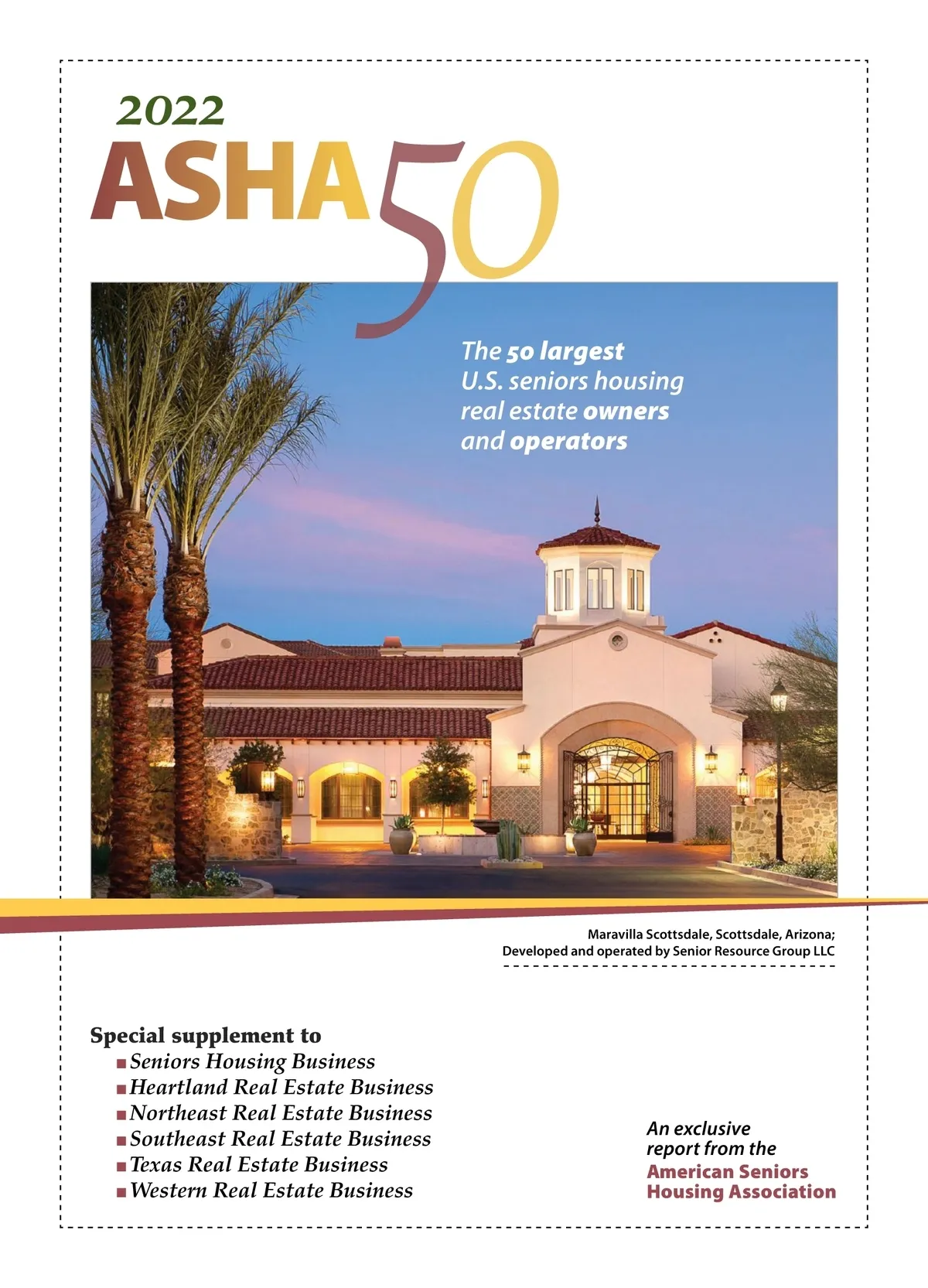 2022
ASHA 50

The 50 largest U.S. seniors housing real estate owners and operators

Maravilla Scottsdale, Scottsdale, Arizona; Developed and operated by Senior Resource Group LLC

Special supplement to
■ Seniors Housing Business
■ Heartland Real Estate Business
■ Northeast Real Estate Business
■ Southeast Real Estate Business
■ Texas Real Estate Business
■ Western Real Estate Business

An exclusive report from the American Seniors Housing Association